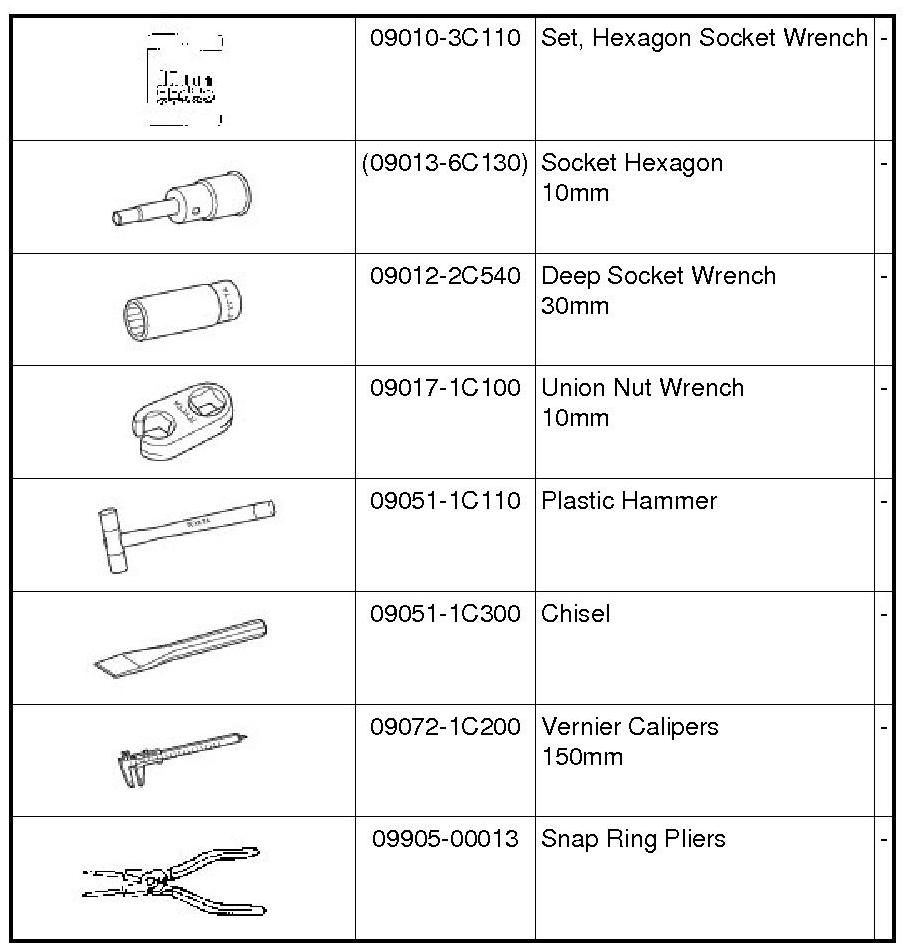 |  |  |  |  |
|---|---|---|---|
|  | 09010-3C110 | Set, Hexagon Socket Wrench | - |
|  | (09013-6C130) | Socket Hexagon 10mm | - |
|  | 09012-2C540 | Deep Socket Wrench 30mm | - |
|  | 09017-1C100 | Union Nut Wrench 10mm | - |
|  | 09051-1C110 | Plastic Hammer | - |
|  | 09051-1C300 | Chisel | - |
|  | 09072-1C200 | Vernier Calipers 150mm | - |
|  | 09905-00013 | Snap Ring Pliers | - |